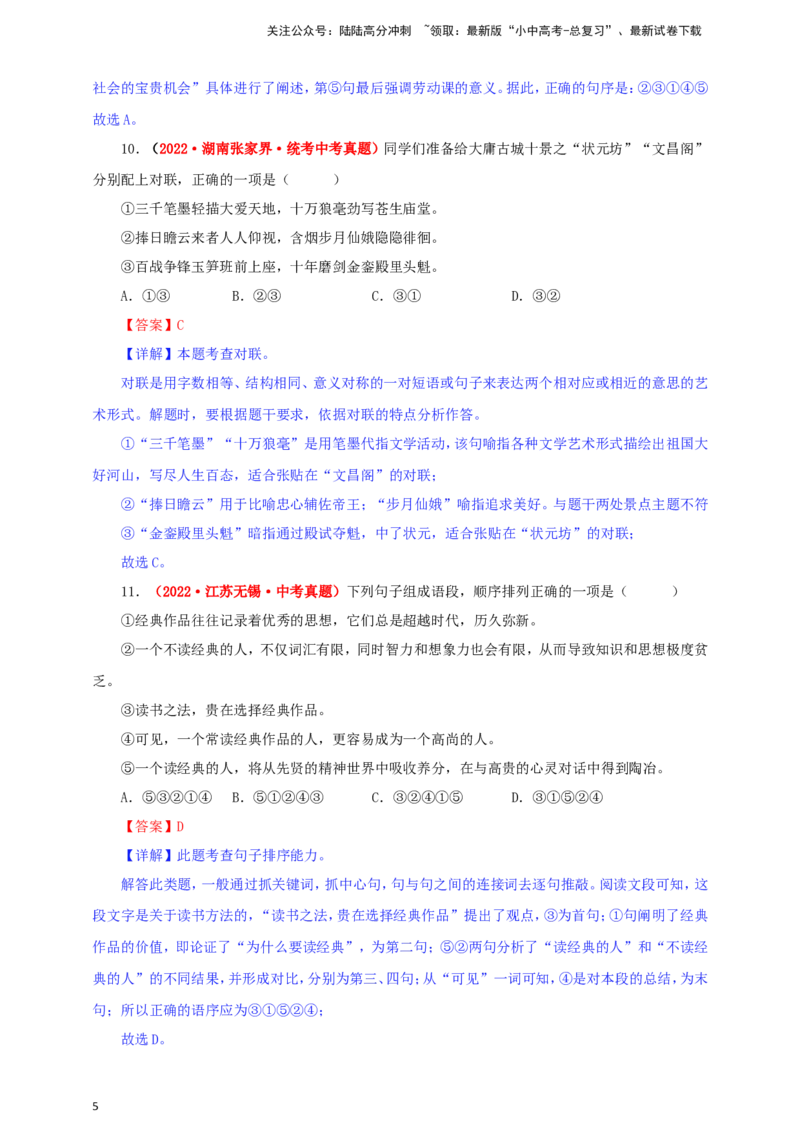 关注公众号：陆陆高分冲刺 ~领取：最新版“小中高考-总复习”、最新试卷下载

社会的宝贵机会”具体进行了阐述，第⑤句最后强调劳动课的意义。据此，正确的句序是：②③①④⑤

故选A。

10.（2022·湖南张家界·统考中考真题）同学们准备给大庸古城十景之“状元坊”“文昌阁”分别配上对联，正确的一项是（　　）

①三千笔墨轻描大爱天地，十万狼毫劲写苍生庙堂。

②捧日瞻云来者人人仰视，含烟步月仙娥隐隐徘徊。

③百战争锋玉笋班前上座，十年磨剑金銮殿里头魁。

A. ①③　　B. ②③　　C. ③①　　D. ③②

【答案】C

【详解】本题考查对联。

对联是用字数相等、结构相同、意义对称的一对短语或句子来表达两个相对应或相近的意思的艺术形式。解题时，要根据题干要求，依据对联的特点分析作答。

①“三千笔墨”“十万狼毫”是用笔墨代指文学活动，该句喻指各种文学艺术形式描绘出祖国大好河山，写尽人生百态，适合张贴在“文昌阁”的对联；

②“捧日瞻云”用于比喻忠心辅佐帝王；“步月仙娥”喻指追求美好。与题干两处景点主题不符

③“金銮殿里头魁”暗指通过殿试夺魁，中了状元，适合张贴在“状元坊”的对联；

故选C。

11.（2022·江苏无锡·中考真题）下列句子组成语段，顺序排列正确的一项是（　　）

①经典作品往往记录着优秀的思想，它们总是超越时代，历久弥新。

②一个不读经典的人，不仅词汇有限，同时智力和想象力也会有限，从而导致知识和思想极度贫乏。

③读书之法，贵在选择经典作品。

④可见，一个常读经典作品的人，更容易成为一个高尚的人。

⑤一个读经典的人，将从先贤的精神世界中吸收养分，在与高贵的心灵对话中得到陶冶。

A. ⑤③②①④　B. ⑤①②④③　　C. ③②④①⑤　　D. ③①⑤②④

【答案】D

【详解】此题考查句子排序能力。

解答此类题，一般通过抓关键词，抓中心句，句与句之间的连接词去逐句推敲。阅读文段可知，这段文字是关于读书方法的，“读书之法，贵在选择经典作品”提出了观点，③为首句；①句阐明了经典作品的价值，即论证了“为什么要读经典”，为第二句；⑤②两句分析了“读经典的人”和“不读经典的人”的不同结果，并形成对比，分别为第三、四句；从“可见”一词可知，④是对本段的总结，为末句；所以正确的语序应为③①⑤②④；

故选D。

5